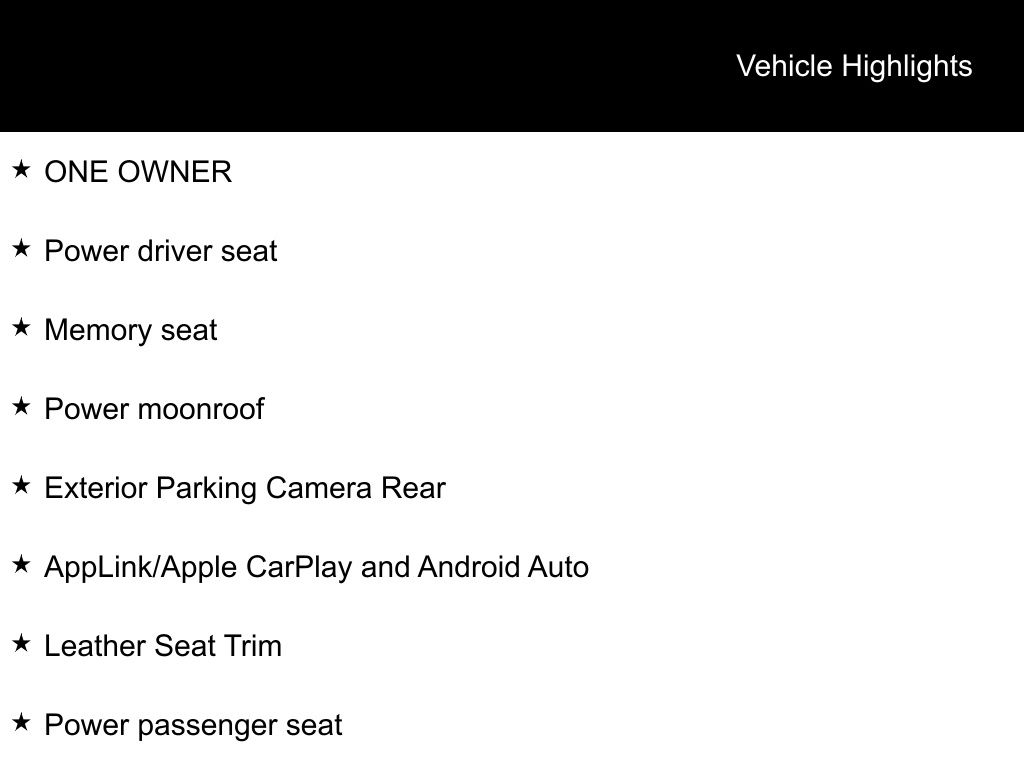 Vehicle Highlights

★ ONE OWNER

★ Power driver seat

★ Memory seat

★ Power moonroof

★ Exterior Parking Camera Rear

★ AppLink/Apple CarPlay and Android Auto

★ Leather Seat Trim

★ Power passenger seat